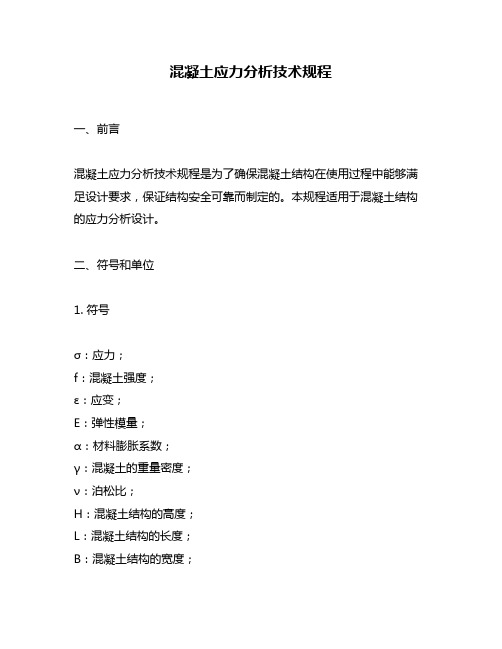 混凝土应力分析技术规程

一、前言

混凝土应力分析技术规程是为了确保混凝土结构在使用过程中能够满足设计要求，保证结构安全可靠而制定的。本规程适用于混凝土结构的应力分析设计。

二、符号和单位

1. 符号

σ：应力；
f：混凝土强度；
ε：应变；
E：弹性模量；
α：材料膨胀系数；
γ：混凝土的重量密度；
ν：泊松比；
H：混凝土结构的高度；
L：混凝土结构的长度；
B：混凝土结构的宽度；